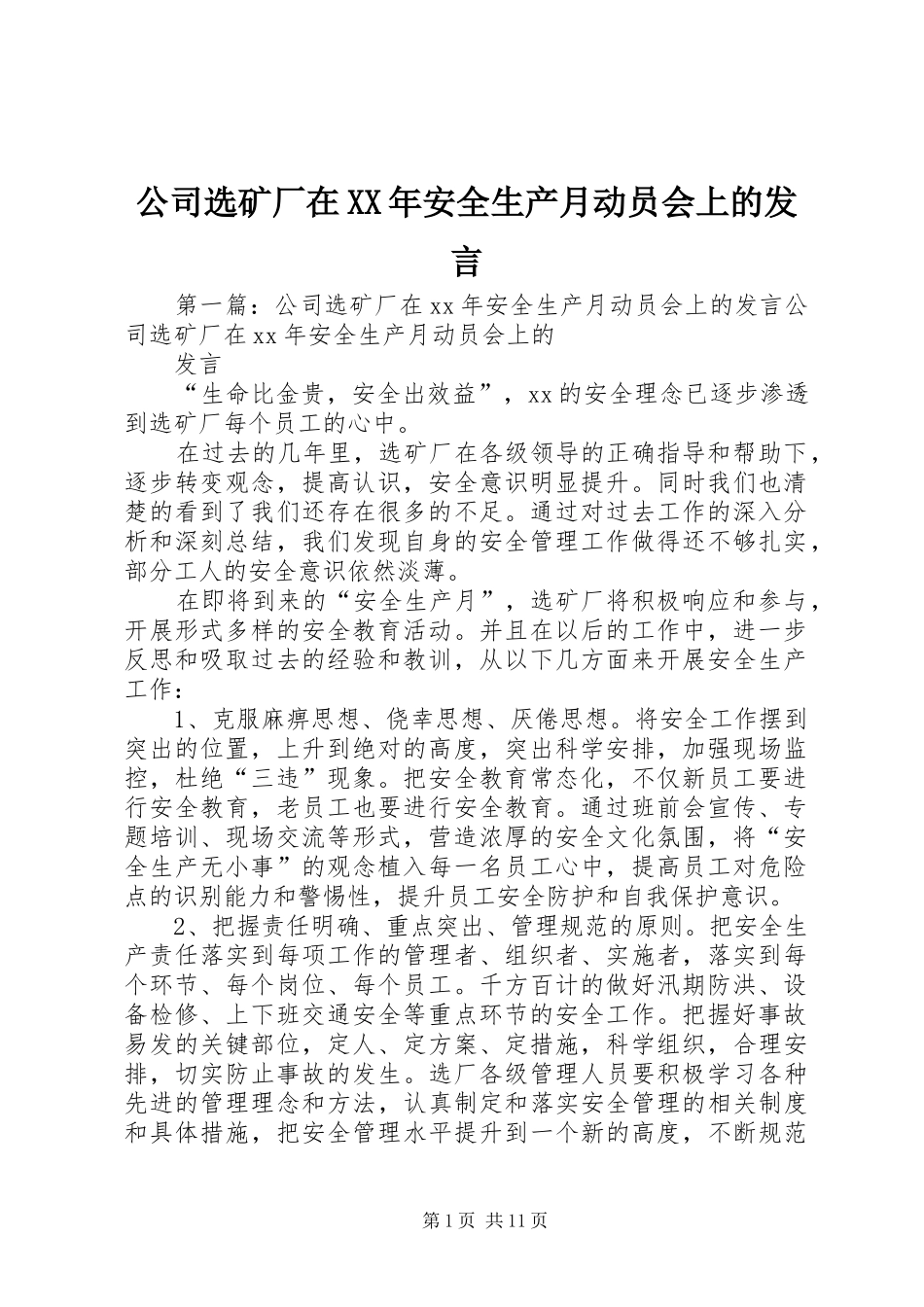 公司选矿厂在XX年安全生产月动员会上的发言

第一篇：公司选矿厂在xx年安全生产月动员会上的发言公司选矿厂在xx年安全生产月动员会上的

发言

“生命比金贵，安全出效益”，xx的安全理念已逐步渗透到选矿厂每个员工的心中。

在过去的几年里，选矿厂在各级领导的正确指导和帮助下，逐步转变观念，提高认识，安全意识明显提升。同时我们也清楚的看到了我们还存在很多的不足。通过对过去工作的深入分析和深刻总结，我们发现自身的安全管理工作做得还不够扎实，部分工人的安全意识依然淡薄。

在即将到来的“安全生产月”，选矿厂将积极响应和参与，开展形式多样的安全教育活动。并且在以后的工作中，进一步反思和吸取过去的经验和教训，从以下几方面来开展安全生产工作：

1、克服麻痹思想、侥幸思想、厌倦思想。将安全工作摆到突出的位置，上升到绝对的高度，突出科学安排，加强现场监控，杜绝“三违”现象。把安全教育常态化，不仅新员工要进行安全教育，老员工也要进行安全教育。通过班前会宣传、专题培训、现场交流等形式，营造浓厚的安全文化氛围，将“安全生产无小事”的观念植入每一名员工心中，提高员工对危险点的识别能力和警惕性，提升员工安全防护和自我保护意识。

2、把握责任明确、重点突出、管理规范的原则。把安全生产责任落实到每项工作的管理者、组织者、实施者，落实到每个环节、每个岗位、每个员工。千方百计的做好汛期防洪、设备检修、上下班交通安全等重点环节的安全工作。把握好事故易发的关键部位，定人、定方案、定措施，科学组织，合理安排，切实防止事故的发生。选厂各级管理人员要积极学习各种先进的管理理念和方法，认真制定和落实安全管理的相关制度和具体措施，把安全管理水平提升到一个新的高度，不断规范

第1页 共11页